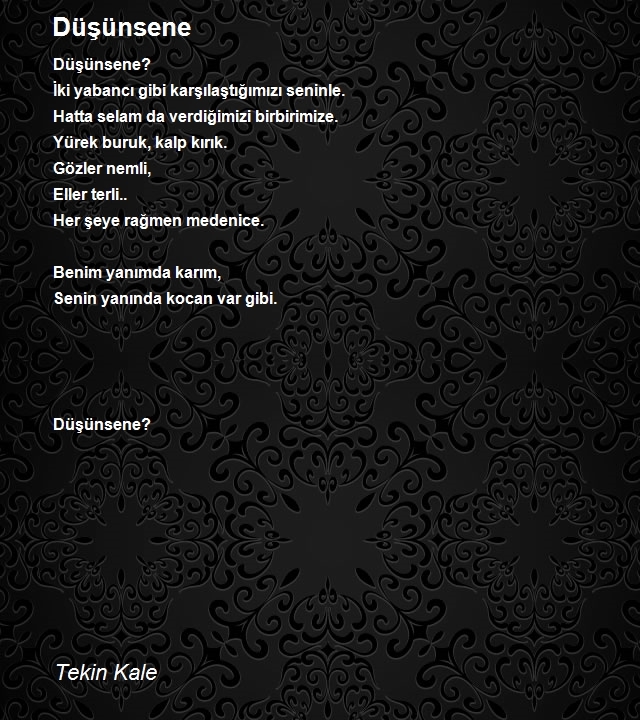 Düşünsene

Düşünsene?
İki yabancı gibi karşılaştığımızı seninle.
Hatta selam da verdiğimizi birbirimize.
Yürek buruk, kalp kırık.
Gözler nemli,
Eller terli..
Her şeye rağmen medenice.

Benim yanımda karım,
Senin yanında kocan var gibi.

Düşünsene?

Tekin Kale